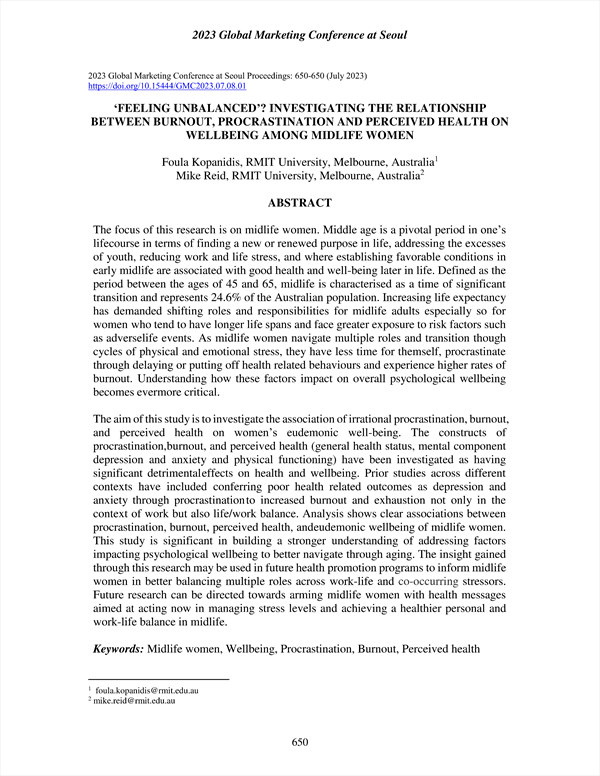 2023 Global Marketing Conference at Seoul

2023 Global Marketing Conference at Seoul Proceedings: 650-650 (July 2023)
https://doi.org/10.15444/GMC2023.07.08.01

'FEELING UNBALANCED'? INVESTIGATING THE RELATIONSHIP BETWEEN BURNOUT, PROCRASTINATION AND PERCEIVED HEALTH ON WELLBEING AMONG MIDLIFE WOMEN

Foula Kopanidis, RMIT University, Melbourne, Australia$^1$
Mike Reid, RMIT University, Melbourne, Australia$^2$

ABSTRACT

The focus of this research is on midlife women. Middle age is a pivotal period in one's lifecourse in terms of finding a new or renewed purpose in life, addressing the excesses of youth, reducing work and life stress, and where establishing favorable conditions in early midlife are associated with good health and well-being later in life. Defined as the period between the ages of 45 and 65, midlife is characterised as a time of significant transition and represents 24.6% of the Australian population. Increasing life expectancy has demanded shifting roles and responsibilities for midlife adults especially so for women who tend to have longer life spans and face greater exposure to risk factors such as adverselife events. As midlife women navigate multiple roles and transition though cycles of physical and emotional stress, they have less time for themself, procrastinate through delaying or putting off health related behaviours and experience higher rates of burnout. Understanding how these factors impact on overall psychological wellbeing becomes evermore critical.

The aim of this study is to investigate the association of irrational procrastination, burnout, and perceived health on women's eudemonic well-being. The constructs of procrastination,burnout, and perceived health (general health status, mental component depression and anxiety and physical functioning) have been investigated as having significant detrimentaleffects on health and wellbeing. Prior studies across different contexts have included conferring poor health related outcomes as depression and anxiety through procrastinationto increased burnout and exhaustion not only in the context of work but also life/work balance. Analysis shows clear associations between procrastination, burnout, perceived health, andeudemonic wellbeing of midlife women. This study is significant in building a stronger understanding of addressing factors impacting psychological wellbeing to better navigate through aging. The insight gained through this research may be used in future health promotion programs to inform midlife women in better balancing multiple roles across work-life and co-occurring stressors. Future research can be directed towards arming midlife women with health messages aimed at acting now in managing stress levels and achieving a healthier personal and work-life balance in midlife.

Keywords: Midlife women, Wellbeing, Procrastination, Burnout, Perceived health

$^1$ foula.kopanidis@rmit.edu.au
$^2$ mike.reid@rmit.edu.au

650